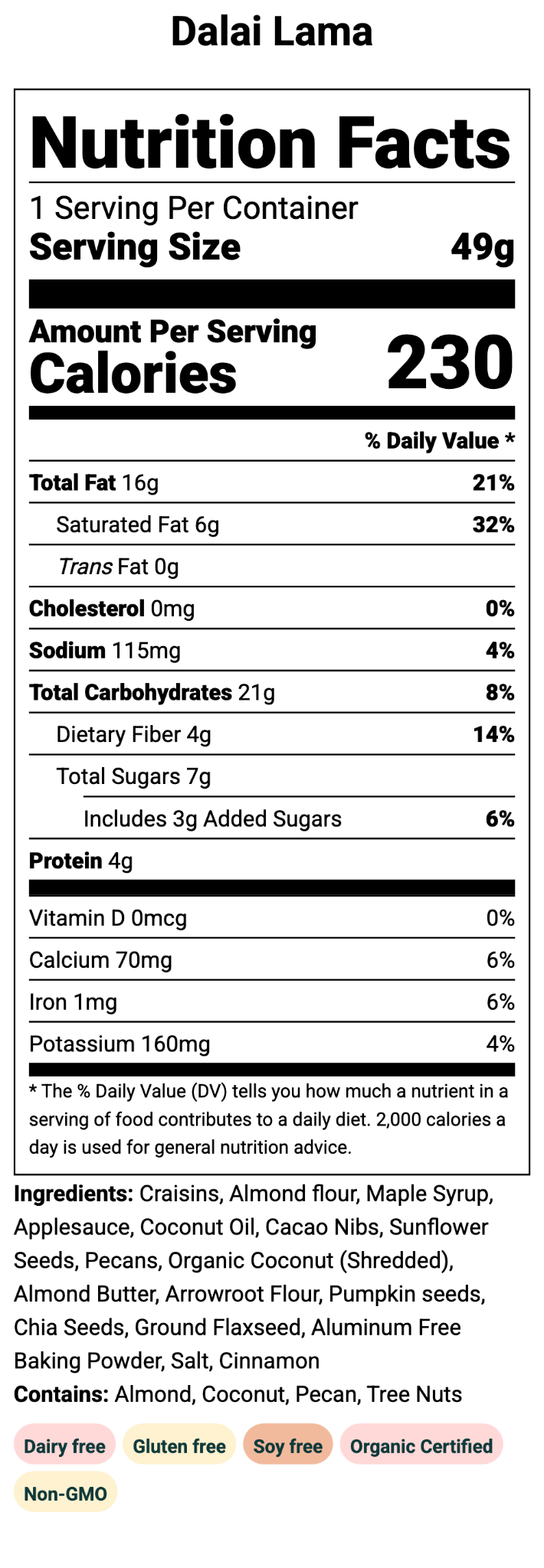 Dalai Lama

Nutrition Facts

1 Serving Per Container

Serving Size 49g

Amount Per Serving
Calories 230

% Daily Value *

Total Fat 16g 21%

Saturated Fat 6g 32%

Trans Fat 0g

Cholesterol 0mg 0%

Sodium 115mg 4%

Total Carbohydrates 21g 8%

Dietary Fiber 4g 14%

Total Sugars 7g

Includes 3g Added Sugars 6%

Protein 4g

Vitamin D 0mcg 0%

Calcium 70mg 6%

Iron 1mg 6%

Potassium 160mg 4%

* The % Daily Value (DV) tells you how much a nutrient in a serving of food contributes to a daily diet. 2,000 calories a day is used for general nutrition advice.

Ingredients: Craisins, Almond flour, Maple Syrup, Applesauce, Coconut Oil, Cacao Nibs, Sunflower Seeds, Pecans, Organic Coconut (Shredded), Almond Butter, Arrowroot Flour, Pumpkin seeds, Chia Seeds, Ground Flaxseed, Aluminum Free Baking Powder, Salt, Cinnamon

Contains: Almond, Coconut, Pecan, Tree Nuts

Dairy free Gluten free Soy free Organic Certified

Non-GMO